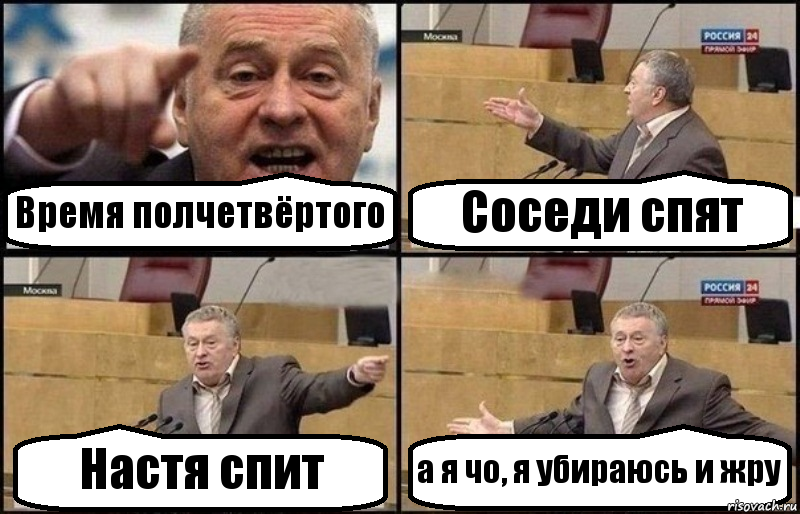 Время полчетвёртого

Москва

РОССИЯ 24
ПРЯМОЙ ЭФИР

Соседи спят

Москва

Настя спит

РОССИЯ 24
ПРЯМОЙ ЭФИР

а я чо, я убираюсь и жру

risovach.ru